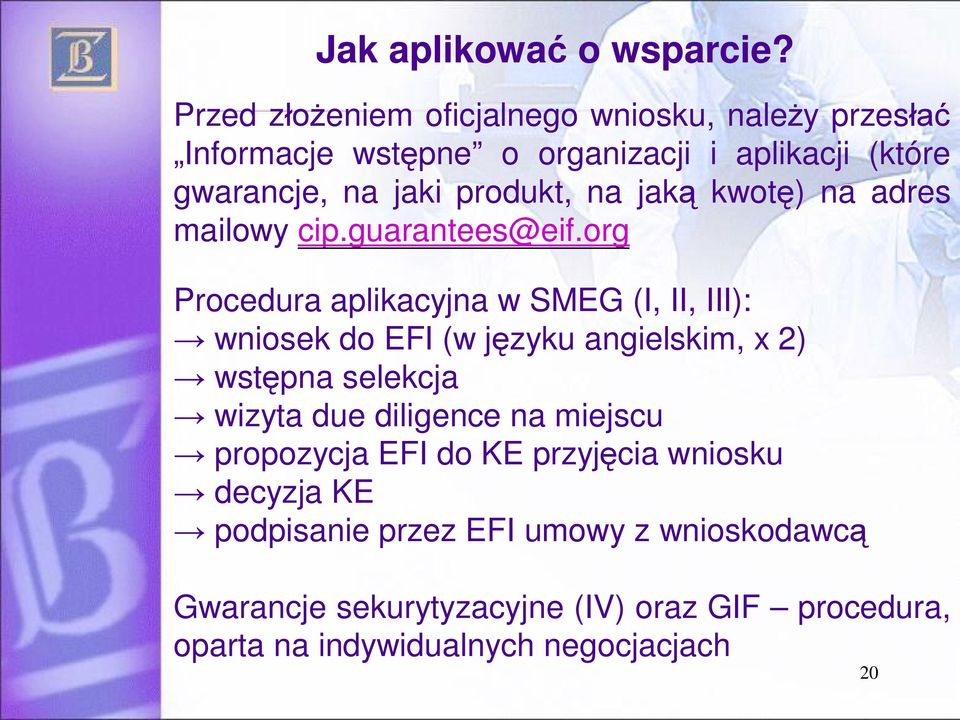 Jak aplikować o wsparcie?

Przed złożeniem oficjalnego wniosku, należy przesłać „Informacje wstępne” o organizacji i aplikacji (które gwarancje, na jaki produkt, na jaką kwotę) na adres mailowy cip.guarantees@eif.org

Procedura aplikacyjna w SMEG (I, II, III):
→ wniosek do EFI (w języku angielskim, x 2)
→ wstępna selekcja
→ wizyta due diligence na miejscu
→ propozycja EFI do KE przyjęcia wniosku
→ decyzja KE
→ podpisanie przez EFI umowy z wnioskodawcą

Gwarancje sekurytyzacyjne (IV) oraz GIF – procedura, oparta na indywidualnych negocjacjach

20